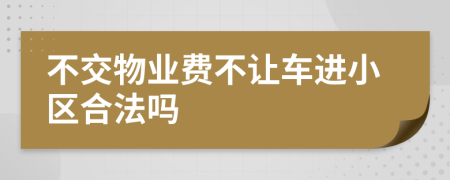 不交物业费不让车进小区合法吗